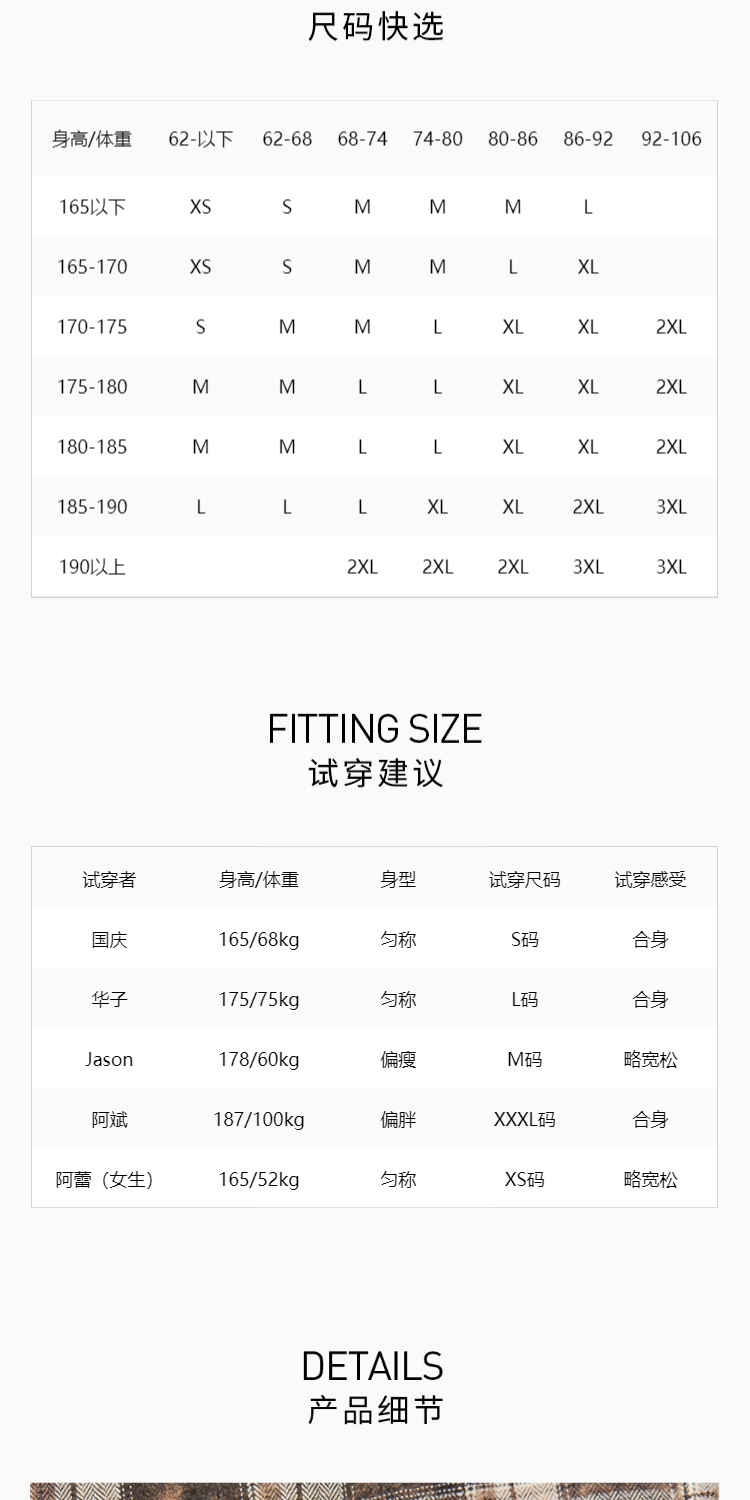 尺码快选

| 身高/体重 | 62-以下 | 62-68 | 68-74 | 74-80 | 80-86 | 86-92 | 92-106 |
|---|---|---|---|---|---|---|---|
| 165以下 | XS | S | M | M | M | L | |
| 165-170 | XS | S | M | M | L | XL | |
| 170-175 | S | M | M | L | XL | XL | 2XL |
| 175-180 | M | M | L | L | XL | XL | 2XL |
| 180-185 | M | M | L | L | XL | XL | 2XL |
| 185-190 | L | L | L | XL | XL | 2XL | 3XL |
| 190以上 | | | 2XL | 2XL | 2XL | 3XL | 3XL |

FITTING SIZE
试穿建议

| 试穿者 | 身高/体重 | 身型 | 试穿尺码 | 试穿感受 |
|---|---|---|---|---|
| 国庆 | 165/68kg | 匀称 | S码 | 合身 |
| 华子 | 175/75kg | 匀称 | L码 | 合身 |
| Jason | 178/60kg | 偏瘦 | M码 | 略宽松 |
| 阿斌 | 187/100kg | 偏胖 | XXXL码 | 合身 |
| 阿蕾（女生） | 165/52kg | 匀称 | XS码 | 略宽松 |

DETAILS
产品细节